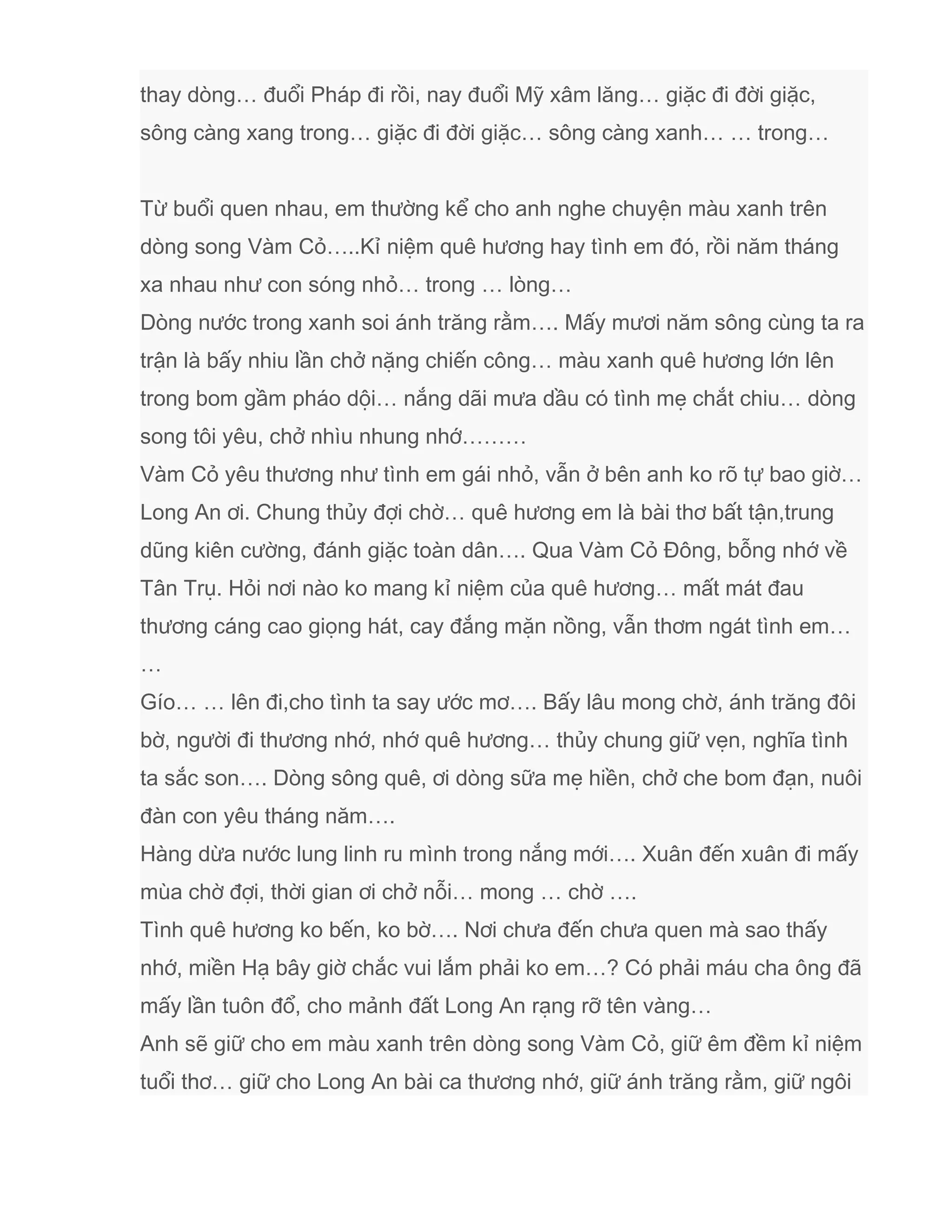 thay dòng… đuổi Pháp đi rồi, nay đuổi Mỹ xâm lăng… giặc đi đời giặc, sông càng xang trong… giặc đi đời giặc… sông càng xanh… … trong…

Từ buổi quen nhau, em thường kể cho anh nghe chuyện màu xanh trên dòng song Vàm Cỏ…..Kỉ niệm quê hương hay tình em đó, rồi năm tháng xa nhau như con sóng nhỏ… trong … lòng…
Dòng nước trong xanh soi ánh trăng rằm…. Mấy mươi năm sông cùng ta ra trận là bấy nhiu lần chở nặng chiến công… màu xanh quê hương lớn lên trong bom gầm pháo dội… nắng dãi mưa dầu có tình mẹ chắt chiu… dòng song tôi yêu, chở nhìu nhung nhớ………
Vàm Cỏ yêu thương như tình em gái nhỏ, vẫn ở bên anh ko rõ tự bao giờ… Long An ơi. Chung thủy đợi chờ… quê hương em là bài thơ bất tận,trung dũng kiên cường, đánh giặc toàn dân…. Qua Vàm Cỏ Đông, bỗng nhớ về Tân Trụ. Hỏi nơi nào ko mang kỉ niệm của quê hương… mất mát đau thương cáng cao giọng hát, cay đắng mặn nồng, vẫn thơm ngát tình em… …
Gío… … lên đi,cho tình ta say ước mơ…. Bấy lâu mong chờ, ánh trăng đôi bờ, người đi thương nhớ, nhớ quê hương… thủy chung giữ vẹn, nghĩa tình ta sắc son…. Dòng sông quê, ơi dòng sữa mẹ hiền, chở che bom đạn, nuôi đàn con yêu tháng năm….
Hàng dừa nước lung linh ru mình trong nắng mới…. Xuân đến xuân đi mấy mùa chờ đợi, thời gian ơi chở nỗi… mong … chờ ….
Tình quê hương ko bến, ko bờ…. Nơi chưa đến chưa quen mà sao thấy nhớ, miền Hạ bây giờ chắc vui lắm phải ko em…? Có phải máu cha ông đã mấy lần tuôn đổ, cho mảnh đất Long An rạng rỡ tên vàng…
Anh sẽ giữ cho em màu xanh trên dòng song Vàm Cỏ, giữ êm đềm kỉ niệm tuổi thơ… giữ cho Long An bài ca thương nhớ, giữ ánh trăng rằm, giữ ngôi